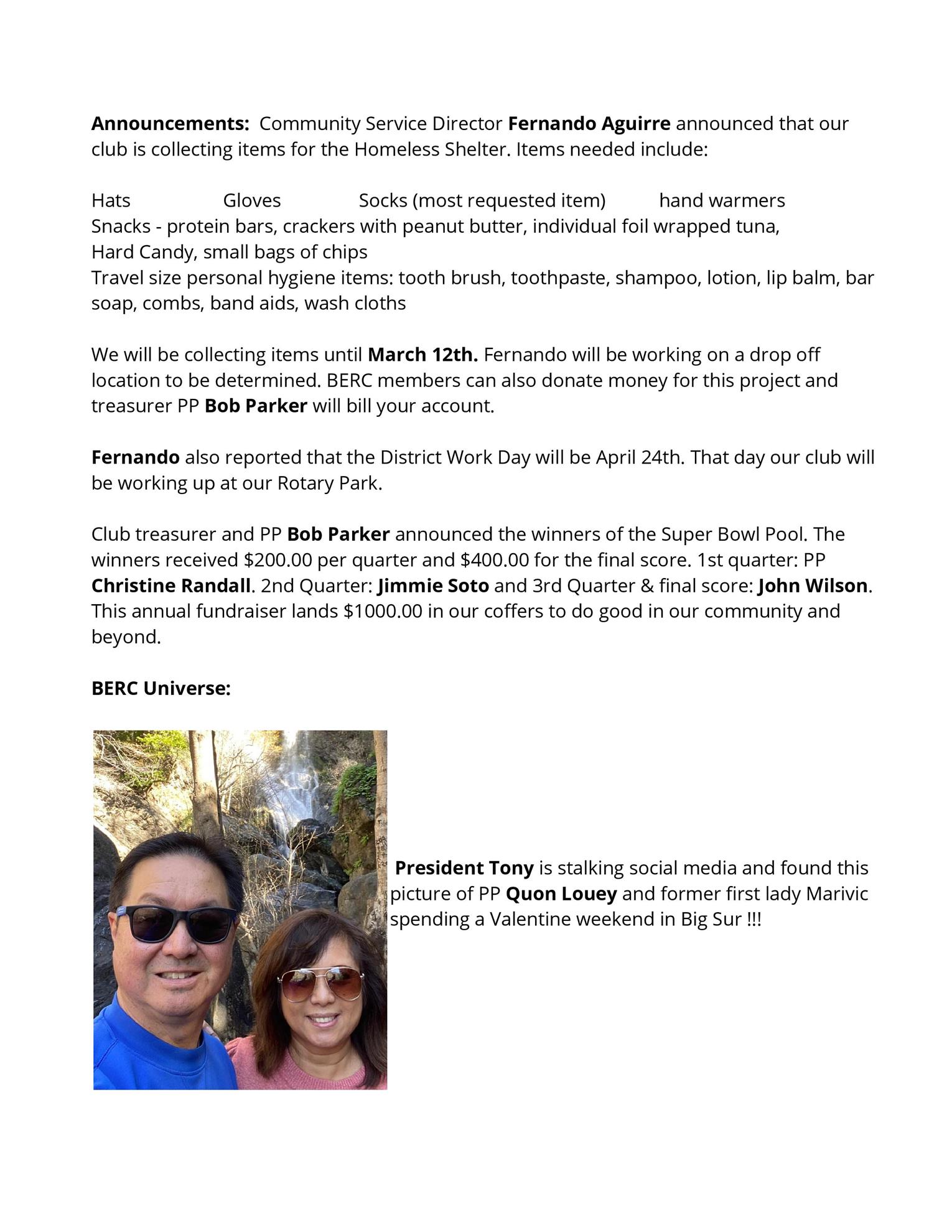 Announcements: Community Service Director Fernando Aguirre announced that our club is collecting items for the Homeless Shelter. Items needed include:

Hats Gloves Socks (most requested item) hand warmers
Snacks - protein bars, crackers with peanut butter, individual foil wrapped tuna,
Hard Candy, small bags of chips
Travel size personal hygiene items: tooth brush, toothpaste, shampoo, lotion, lip balm, bar soap, combs, band aids, wash cloths

We will be collecting items until March 12th. Fernando will be working on a drop off location to be determined. BERC members can also donate money for this project and treasurer PP Bob Parker will bill your account.

Fernando also reported that the District Work Day will be April 24th. That day our club will be working up at our Rotary Park.

Club treasurer and PP Bob Parker announced the winners of the Super Bowl Pool. The winners received $200.00 per quarter and $400.00 for the final score. 1st quarter: PP Christine Randall. 2nd Quarter: Jimmie Soto and 3rd Quarter & final score: John Wilson. This annual fundraiser lands $1000.00 in our coffers to do good in our community and beyond.

BERC Universe:

President Tony is stalking social media and found this picture of PP Quon Louey and former first lady Marivic spending a Valentine weekend in Big Sur !!!